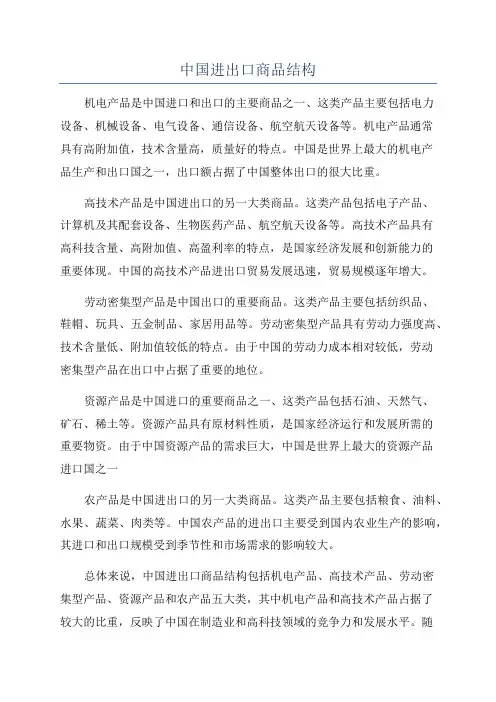 中国进出口商品结构

机电产品是中国进口和出口的主要商品之一、这类产品主要包括电力设备、机械设备、电气设备、通信设备、航空航天设备等。机电产品通常具有高附加值，技术含量高，质量好的特点。中国是世界上最大的机电产品生产和出口国之一，出口额占据了中国整体出口的很大比重。

高技术产品是中国进出口的另一大类商品。这类产品包括电子产品、计算机及其配套设备、生物医药产品、航空航天设备等。高技术产品具有高科技含量、高附加值、高盈利率的特点，是国家经济发展和创新能力的重要体现。中国的高技术产品进出口贸易发展迅速，贸易规模逐年增大。

劳动密集型产品是中国出口的重要商品。这类产品主要包括纺织品、鞋帽、玩具、五金制品、家居用品等。劳动密集型产品具有劳动力强度高、技术含量低、附加值较低的特点。由于中国的劳动力成本相对较低，劳动密集型产品在出口中占据了重要的地位。

资源产品是中国进口的重要商品之一、这类产品包括石油、天然气、矿石、稀土等。资源产品具有原材料性质，是国家经济运行和发展所需的重要物资。由于中国资源产品的需求巨大，中国是世界上最大的资源产品进口国之一

农产品是中国进出口的另一大类商品。这类产品主要包括粮食、油料、水果、蔬菜、肉类等。中国农产品的进出口主要受到国内农业生产的影响，其进口和出口规模受到季节性和市场需求的影响较大。

总体来说，中国进出口商品结构包括机电产品、高技术产品、劳动密集型产品、资源产品和农产品五大类，其中机电产品和高技术产品占据了较大的比重，反映了中国在制造业和高科技领域的竞争力和发展水平。随